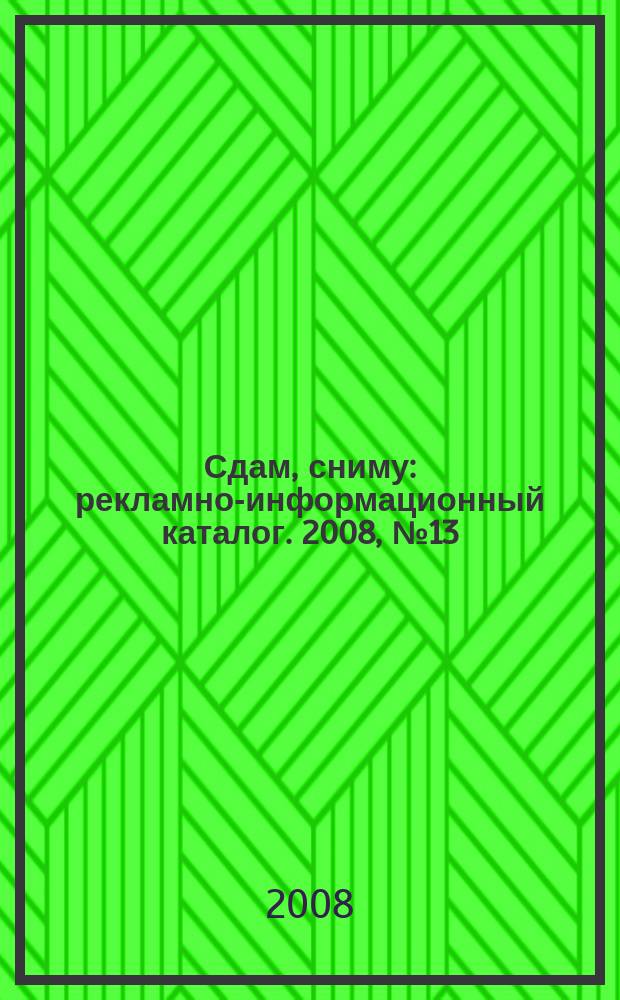 Сдам, сниму: рекламно-информационный каталог. 2008, №13

2008